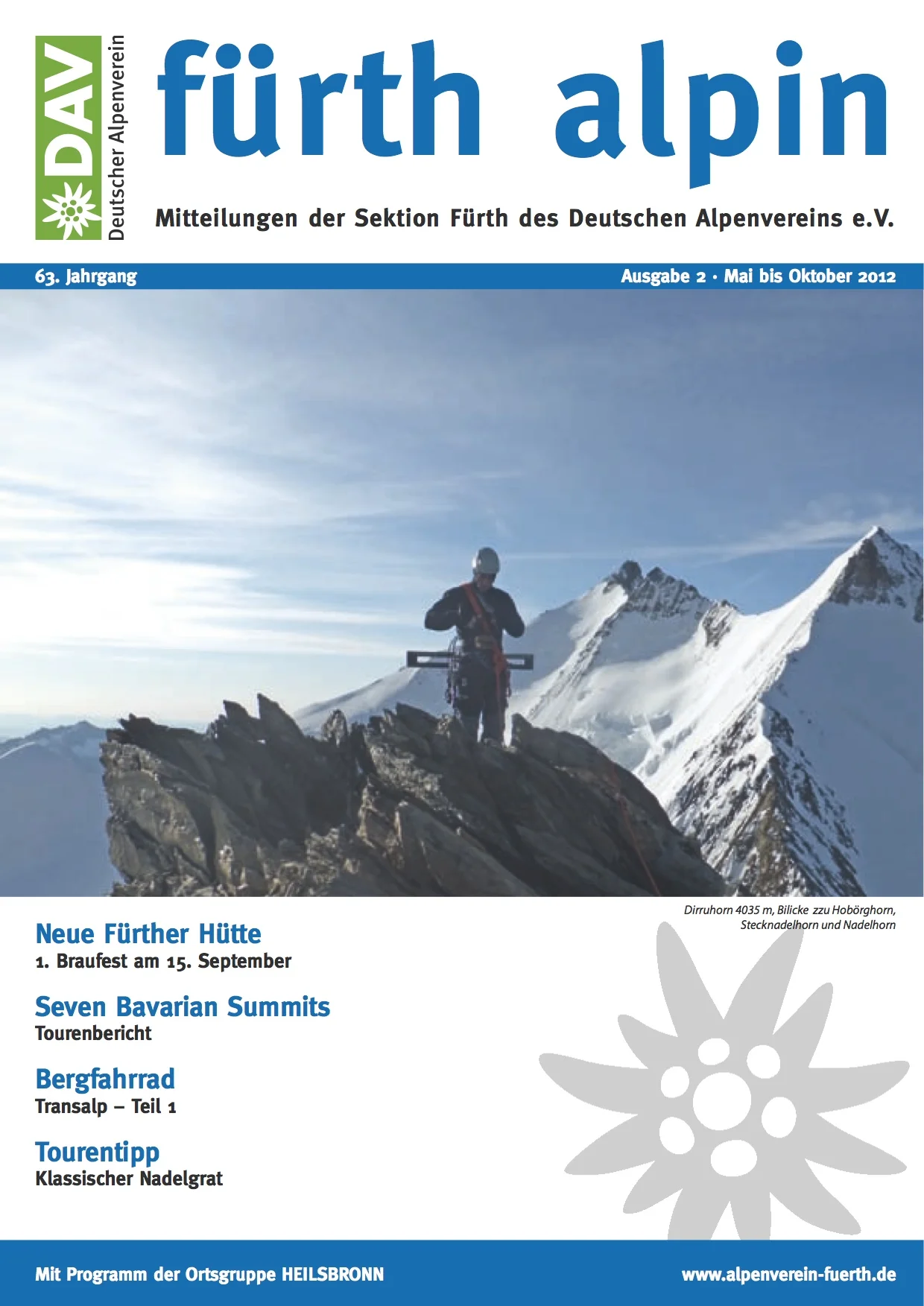 DAV
Deutscher Alpenverein

fürth alpin

Mitteilungen der Sektion Fürth des Deutschen Alpenvereins e.V.

63. Jahrgang

Ausgabe 2 · Mai bis Oktober 2012

Dirruhorn 4035 m, Bilicke zzu Hobörghorn, Stecknadelhorn und Nadelhorn

Neue Fürther Hütte
1. Braufest am 15. September

Seven Bavarian Summits
Tourenbericht

Bergfahrrad
Transalp – Teil 1

Tourentipp
Klassischer Nadelgrat

Mit Programm der Ortsgruppe HEILSBRONN

www.alpenverein-fuerth.de